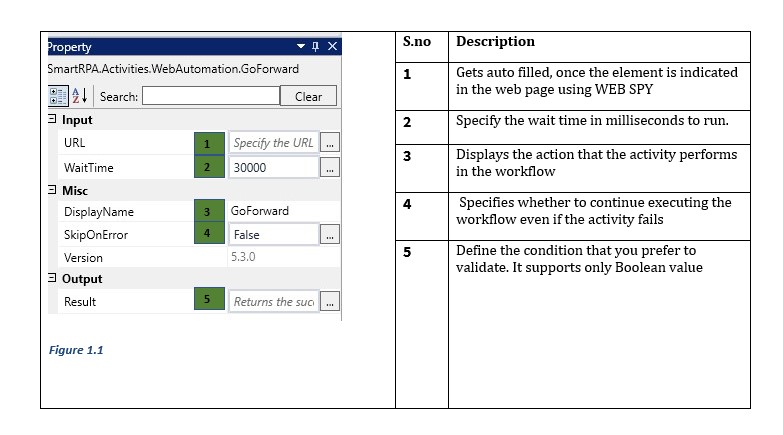 Property
SmartRPA.Activities.WebAutomation.GoForward
Search: Clear
Input
URL 1 Specify the URL ...
WaitTime 2 30000 ...
Misc
DisplayName 3 GoForward
SkipOnError 4 False ...
Version 5.3.0
Output
Result 5 Returns the suc ...

Figure 1.1

| S.no | Description |
|---|---|
| 1 | Gets auto filled, once the element is indicated in the web page using WEB SPY |
| 2 | Specify the wait time in milliseconds to run. |
| 3 | Displays the action that the activity performs in the workflow |
| 4 | Specifies whether to continue executing the workflow even if the activity fails |
| 5 | Define the condition that you prefer to validate. It supports only Boolean value |